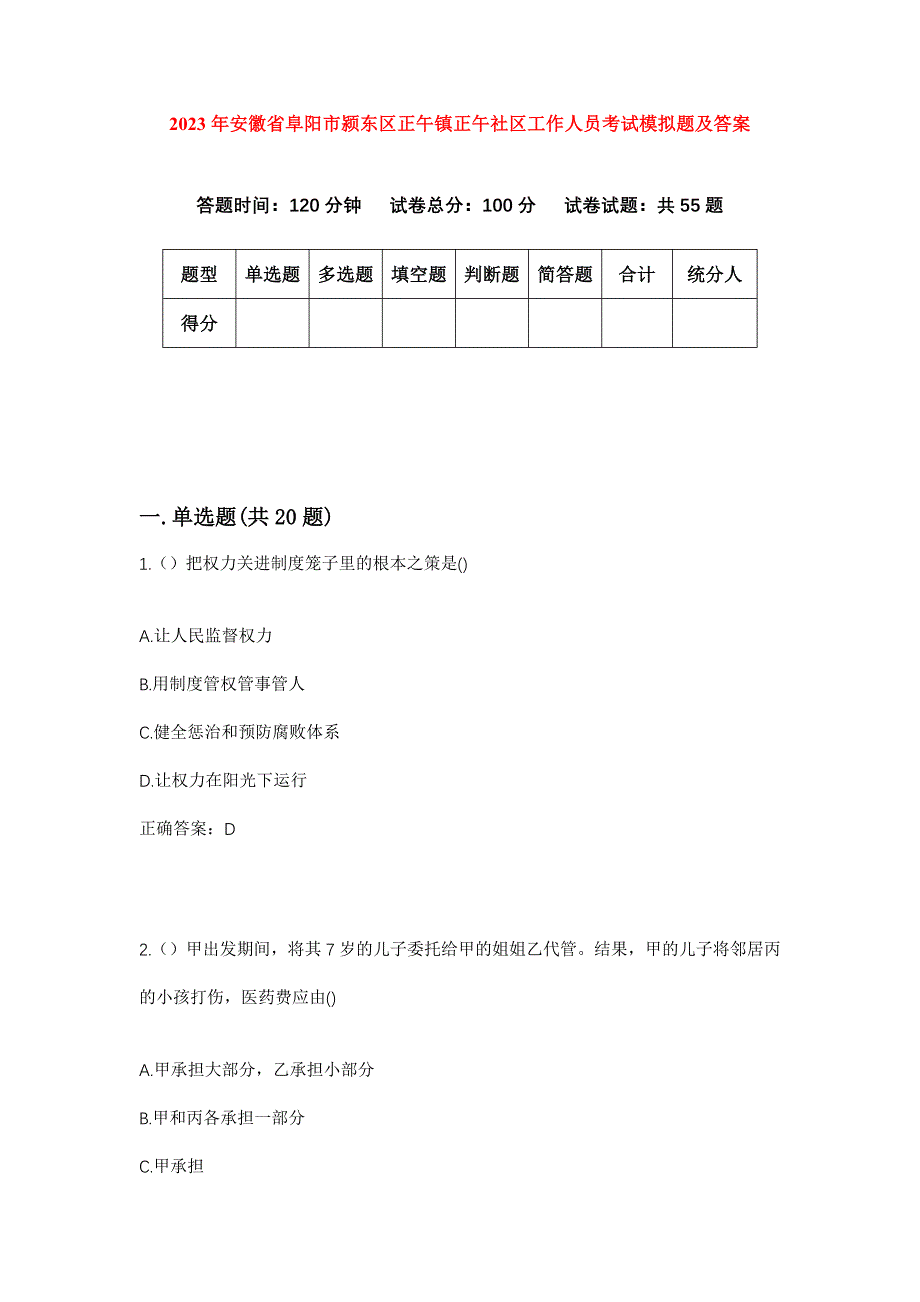 2023年安徽省阜阳市颍东区正午镇正午社区工作人员考试模拟题及答案

答题时间：120分钟　试卷总分：100分　试卷试题：共55题

| 题型 | 单选题 | 多选题 | 填空题 | 判断题 | 简答题 | 合计 | 统分人 |
|---|---|---|---|---|---|---|---|
| 得分 | | | | | | | |

一.单选题(共20题)

1.（）把权力关进制度笼子里的根本之策是()

A.让人民监督权力

B.用制度管权管事管人

C.健全惩治和预防腐败体系

D.让权力在阳光下运行

正确答案：D

2.（）甲出发期间，将其7岁的儿子委托给甲的姐姐乙代管。结果，甲的儿子将邻居丙的小孩打伤，医药费应由()

A.甲承担大部分，乙承担小部分

B.甲和丙各承担一部分

C.甲承担